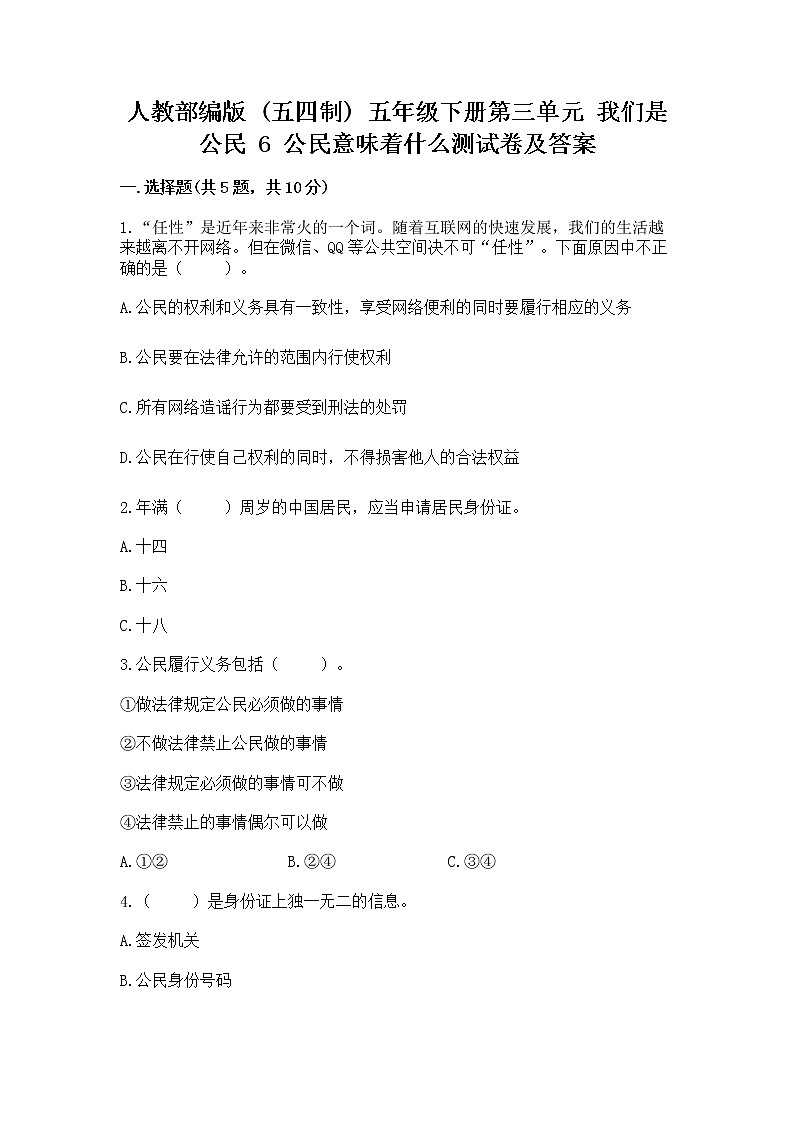 人教部编版（五四制）五年级下册第三单元 我们是公民 6 公民意味着什么测试卷及答案

一.选择题(共5题，共10分)

1.“任性”是近年来非常火的一个词。随着互联网的快速发展，我们的生活越来越离不开网络。但在微信、QQ等公共空间决不可“任性”。下面原因中不正确的是（　　）。

A.公民的权利和义务具有一致性，享受网络便利的同时要履行相应的义务

B.公民要在法律允许的范围内行使权利

C.所有网络造谣行为都要受到刑法的处罚

D.公民在行使自己权利的同时，不得损害他人的合法权益

2.年满（　　）周岁的中国居民，应当申请居民身份证。

A.十四

B.十六

C.十八

3.公民履行义务包括（　　）。

①做法律规定公民必须做的事情

②不做法律禁止公民做的事情

③法律规定必须做的事情可不做

④法律禁止的事情偶尔可以做

A.①②　　B.②④　　C.③④

4.（　　）是身份证上独一无二的信息。

A.签发机关

B.公民身份号码